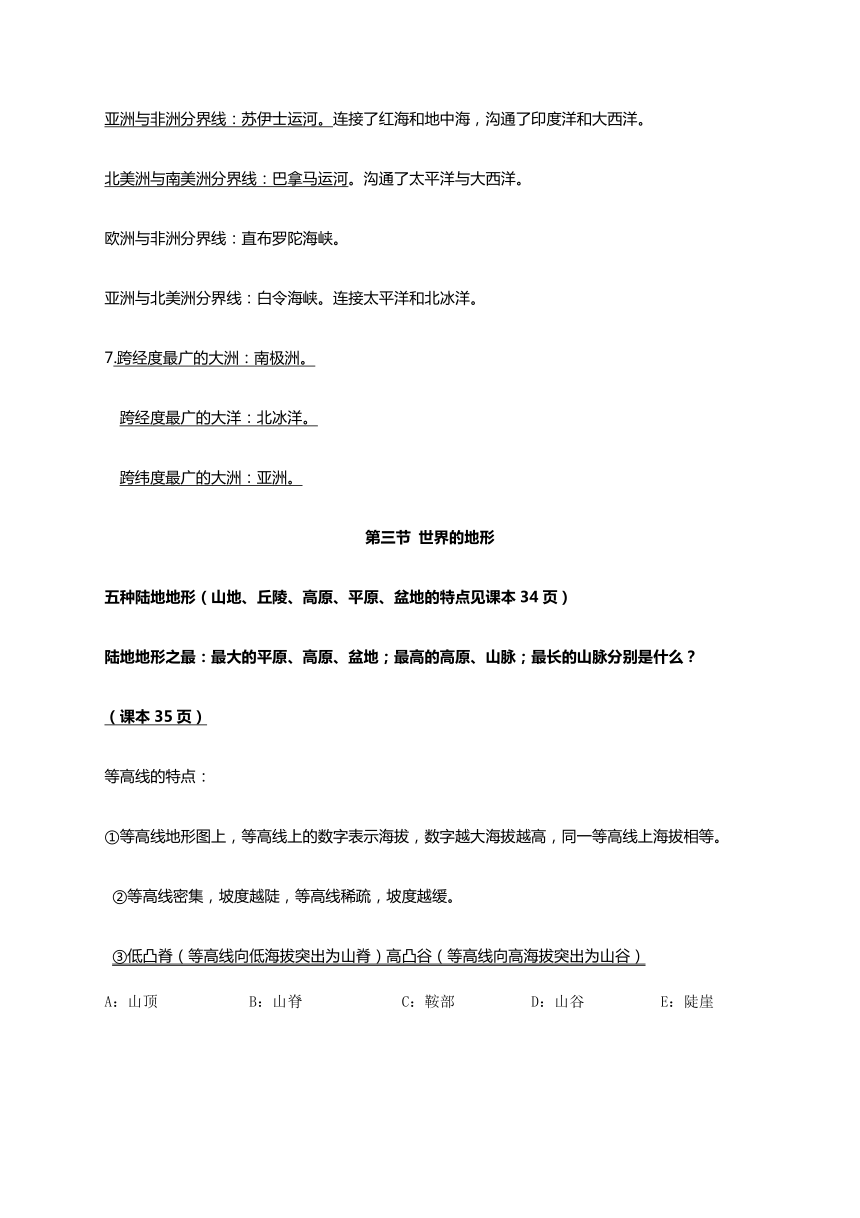 亚洲与非洲分界线：苏伊士运河。连接了红海和地中海，沟通了印度洋和大西洋。

北美洲与南美洲分界线：巴拿马运河。沟通了太平洋与大西洋。

欧洲与非洲分界线：直布罗陀海峡。

亚洲与北美洲分界线：白令海峡。连接太平洋和北冰洋。

7.跨经度最广的大洲：南极洲。

跨经度最广的大洋：北冰洋。

跨纬度最广的大洲：亚洲。

第三节 世界的地形

五种陆地地形（山地、丘陵、高原、平原、盆地的特点见课本 34 页）

陆地地形之最：最大的平原、高原、盆地；最高的高原、山脉；最长的山脉分别是什么？

（课本 35 页）

等高线的特点：

①等高线地形图上，等高线上的数字表示海拔，数字越大海拔越高，同一等高线上海拔相等。

②等高线密集，坡度越陡，等高线稀疏，坡度越缓。

③低凸脊（等高线向低海拔突出为山脊）高凸谷（等高线向高海拔突出为山谷）

A：山顶 B：山脊 C：鞍部 D：山谷 E：陡崖